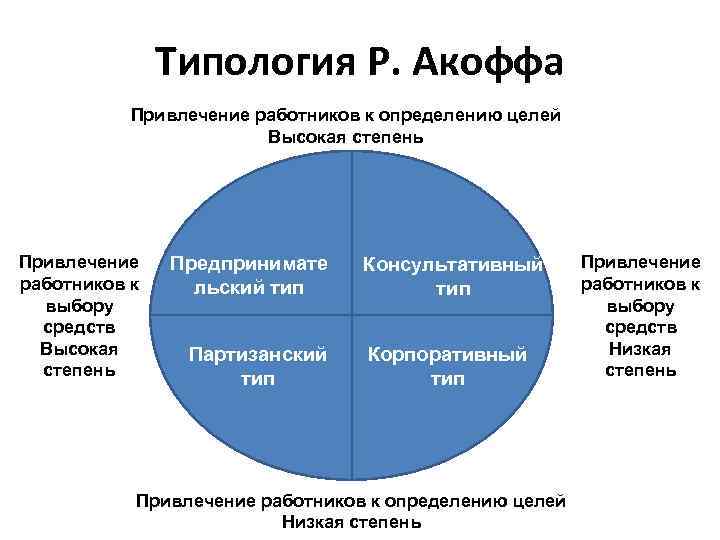 Типология Р. Акоффа

Привлечение работников к определению целей
Высокая степень

Привлечение работников к выбору средств Высокая степень

Предпринимательский тип

Консультативный тип

Партизанский тип

Корпоративный тип

Привлечение работников к выбору средств Низкая степень

Привлечение работников к определению целей
Низкая степень